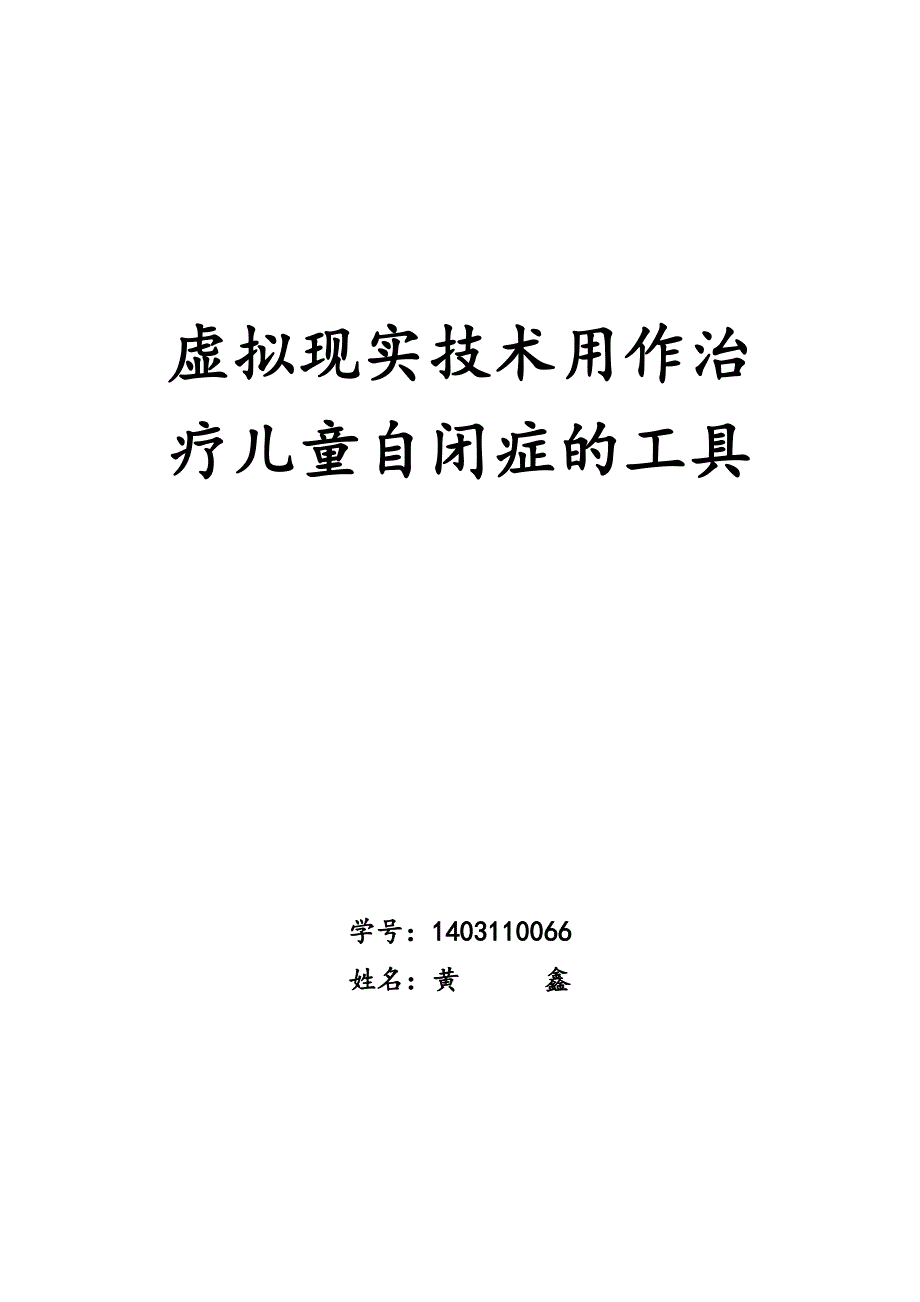 虚拟现实技术用作治疗儿童自闭症的工具

学号：1403110066
姓名：黄　　鑫